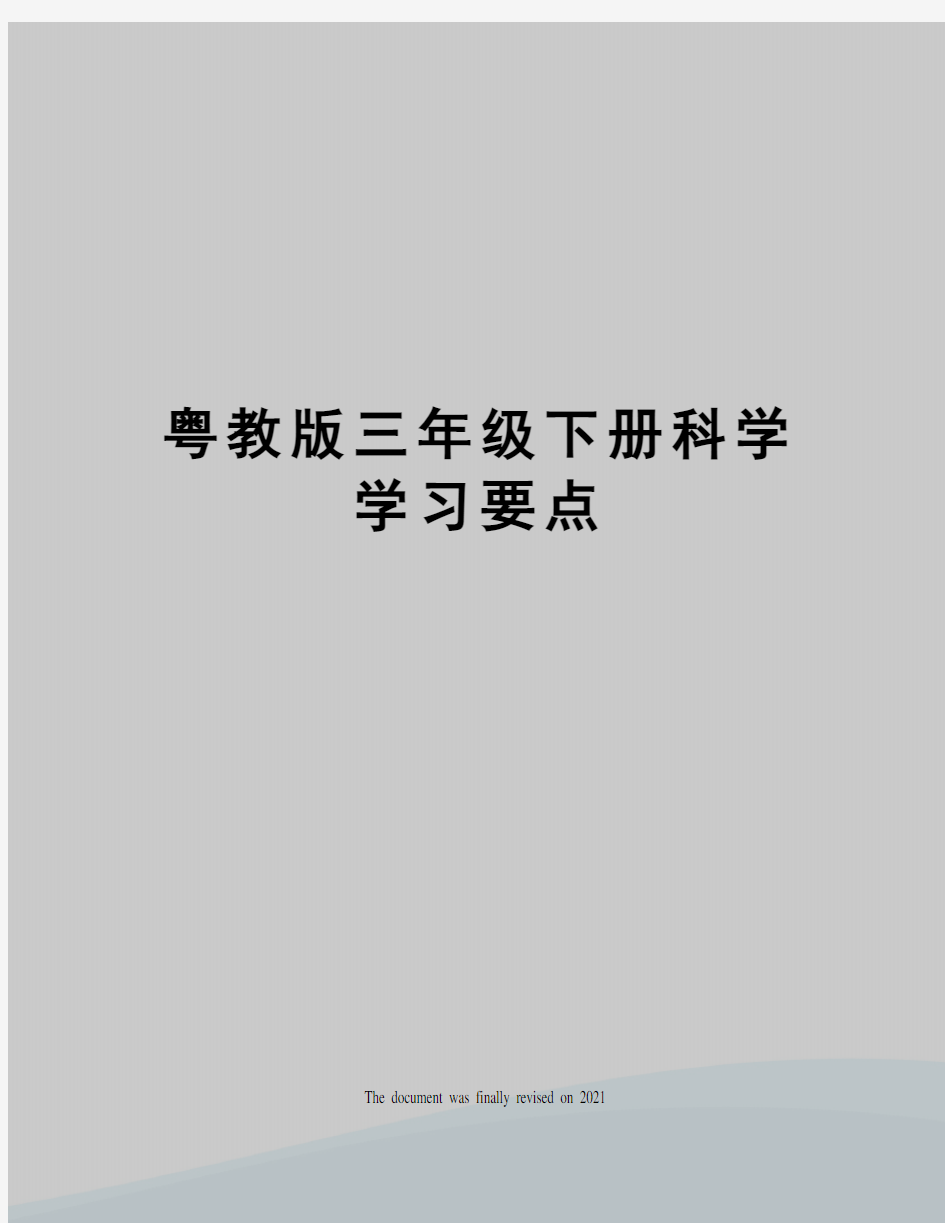 粤教版三年级下册科学学习要点

The document was finally revised on 2021